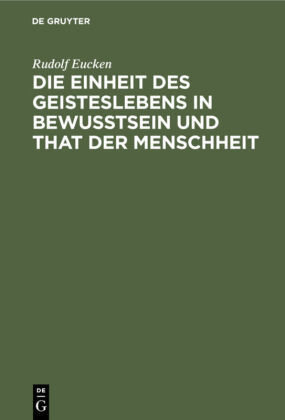 DE GRUYTER

Rudolf Eucken

DIE EINHEIT DES GEISTESLEBENS IN BEWUSSTSEIN UND THAT DER MENSCHHEIT

DE
G